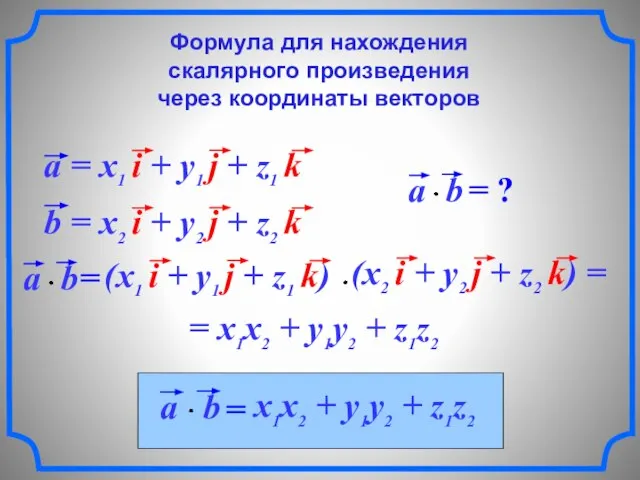 Формула для нахождения скалярного произведения через координаты векторов

$\vec{a} = x_1\vec{i} + y_1\vec{j} + z_1\vec{k}$

$\vec{a} \cdot \vec{b} = ?$

$\vec{b} = x_2\vec{i} + y_2\vec{j} + z_2\vec{k}$

$\vec{a} \cdot \vec{b} = (x_1\vec{i} + y_1\vec{j} + z_1\vec{k}) \cdot (x_2\vec{i} + y_2\vec{j} + z_2\vec{k}) =$

$= x_1x_2 + y_1y_2 + z_1z_2$

$\vec{a} \cdot \vec{b} = x_1x_2 + y_1y_2 + z_1z_2$